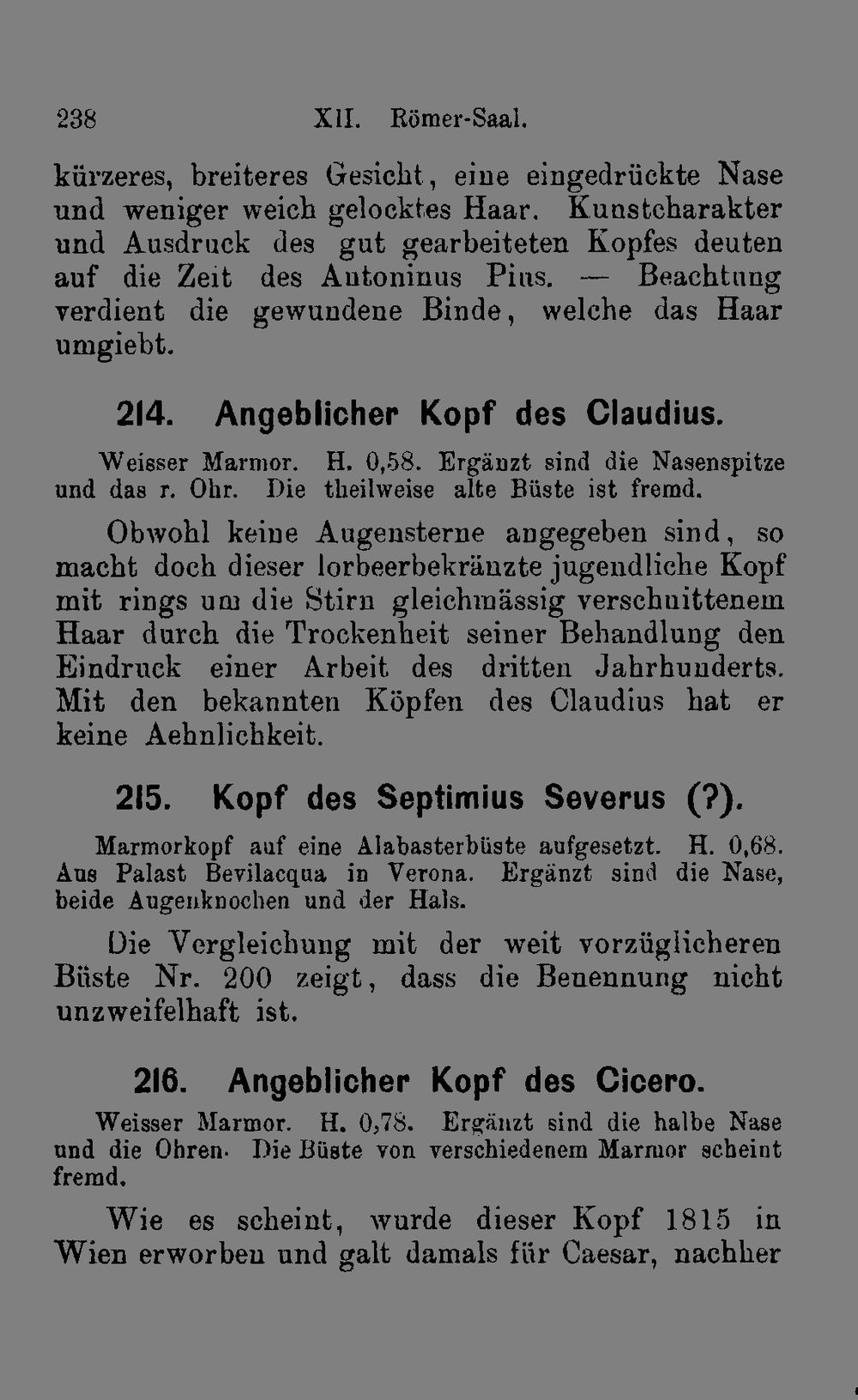 238 XII. Römer-Saal.

kürzeres, breiteres Gesicht, eine eingedrückte Nase und weniger weich gelocktes Haar. Kunstcharakter und Ausdruck des gut gearbeiteten Kopfes deuten auf die Zeit des Antoninus Pius. — Beachtung verdient die gewundene Binde, welche das Haar umgiebt.

214. Angeblicher Kopf des Claudius.

Weisser Marmor. H. 0,58. Ergänzt sind die Nasenspitze und das r. Ohr. Die theilweise alte Büste ist fremd.

Obwohl keine Augensterne angegeben sind, so macht doch dieser lorbeerbekränzte jugendliche Kopf mit rings um die Stirn gleichmässig verschnittenem Haar durch die Trockenheit seiner Behandlung den Eindruck einer Arbeit des dritten Jahrhunderts. Mit den bekannten Köpfen des Claudius hat er keine Aehnlichkeit.

215. Kopf des Septimius Severus (?).

Marmorkopf auf eine Alabasterbüste aufgesetzt. H. 0,68. Aus Palast Bevilacqua in Verona. Ergänzt sind die Nase, beide Augenknochen und der Hals.

Die Vergleichung mit der weit vorzüglicheren Büste Nr. 200 zeigt, dass die Benennung nicht unzweifelhaft ist.

216. Angeblicher Kopf des Cicero.

Weisser Marmor. H. 0,78. Ergänzt sind die halbe Nase und die Ohren. Die Büste von verschiedenem Marmor scheint fremd.

Wie es scheint, wurde dieser Kopf 1815 in Wien erworben und galt damals für Caesar, nachher